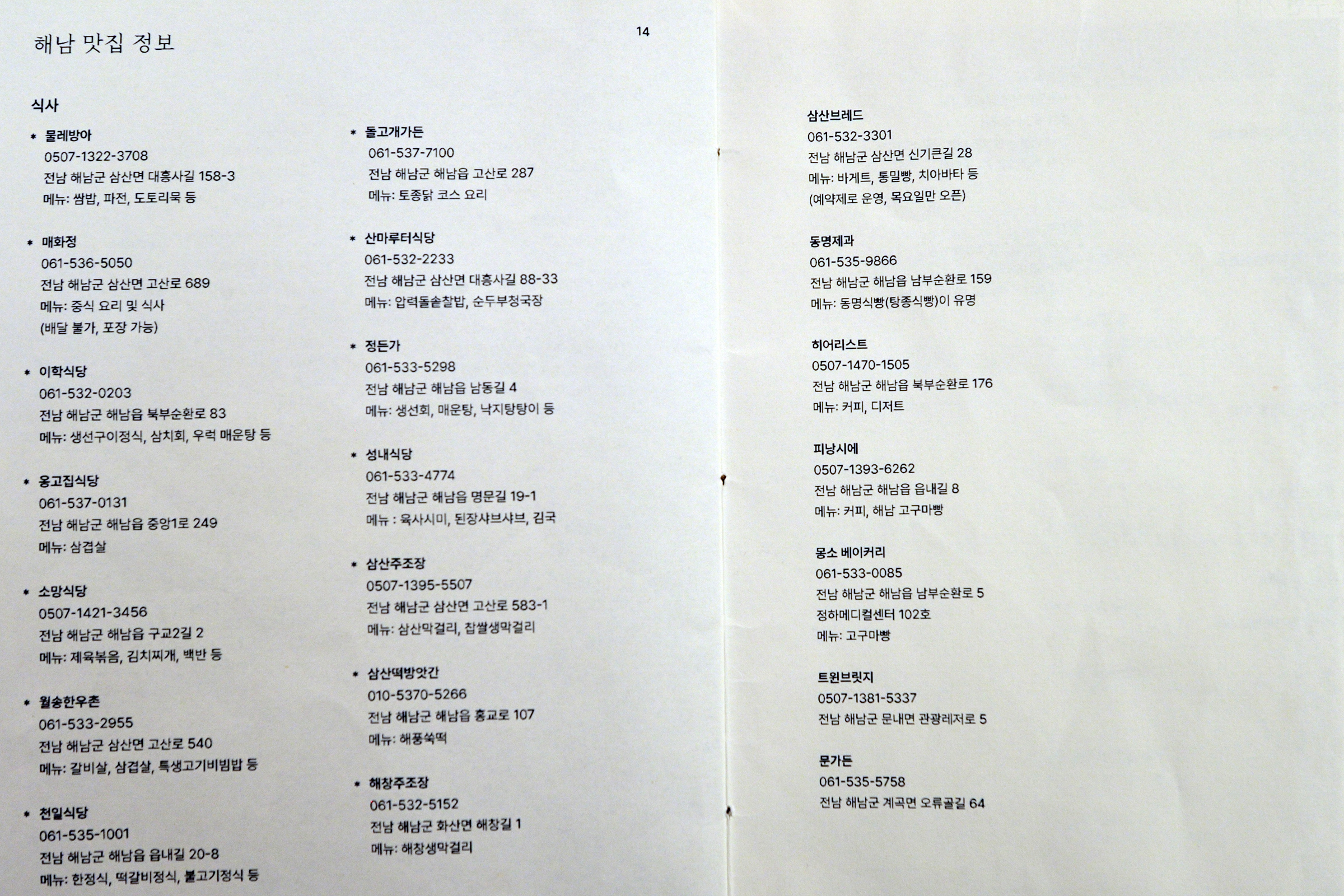 해남 맛집 정보

14

식사

* 물레방아
0507-1322-3708
전남 해남군 삼산면 대흥사길 158-3
메뉴: 쌈밥, 파전, 도토리묵 등

* 매화정
061-536-5050
전남 해남군 삼산면 고산로 689
메뉴: 중식 요리 및 식사
(배달 불가, 포장 가능)

* 이학식당
061-532-0203
전남 해남군 해남읍 북부순환로 83
메뉴: 생선구이정식, 삼치회, 우럭 매운탕 등

* 옹고집식당
061-537-0131
전남 해남군 해남읍 중앙1로 249
메뉴: 삼겹살

* 소망식당
0507-1421-3456
전남 해남군 해남읍 구교2길 2
메뉴: 제육볶음, 김치찌개, 백반 등

* 월송한우촌
061-533-2955
전남 해남군 삼산면 고산로 540
메뉴: 갈비살, 삼겹살, 특생고기비빔밥 등

* 천일식당
061-535-1001
전남 해남군 해남읍 읍내길 20-8
메뉴: 한정식, 떡갈비정식, 불고기정식 등

* 돌고개가든
061-537-7100
전남 해남군 해남읍 고산로 287
메뉴: 토종닭 코스 요리

* 산마루터식당
061-532-2233
전남 해남군 삼산면 대흥사길 88-33
메뉴: 압력돌솥찰밥, 순두부청국장

* 정든가
061-533-5298
전남 해남군 해남읍 남동길 4
메뉴: 생선회, 매운탕, 낙지탕탕이 등

* 성내식당
061-533-4774
전남 해남군 해남읍 명문길 19-1
메뉴 : 육사시미, 된장샤브샤브, 김국

* 삼산주조장
0507-1395-5507
전남 해남군 삼산면 고산로 583-1
메뉴: 삼산막걸리, 찹쌀생막걸리

* 삼산떡방앗간
010-5370-5266
전남 해남군 해남읍 홍교로 107
메뉴: 해풍쑥떡

* 해창주조장
061-532-5152
전남 해남군 화산면 해창길 1
메뉴: 해창생막걸리

삼산브레드
061-532-3301
전남 해남군 삼산면 신기큰길 28
메뉴: 바게트, 통밀빵, 치아바타 등
(예약제로 운영, 목요일만 오픈)

동명제과
061-535-9866
전남 해남군 해남읍 남부순환로 159
메뉴: 동명식빵(탕종식빵)이 유명

히어리스트
0507-1470-1505
전남 해남군 해남읍 북부순환로 176
메뉴: 커피, 디저트

피낭시에
0507-1393-6262
전남 해남군 해남읍 읍내길 8
메뉴: 커피, 해남 고구마빵

몽소 베이커리
061-533-0085
전남 해남군 해남읍 남부순환로 5
정하메디컬센터 102호
메뉴: 고구마빵

트윈브릿지
0507-1381-5337
전남 해남군 문내면 관광레저로 5

문가든
061-535-5758
전남 해남군 계곡면 오류골길 64